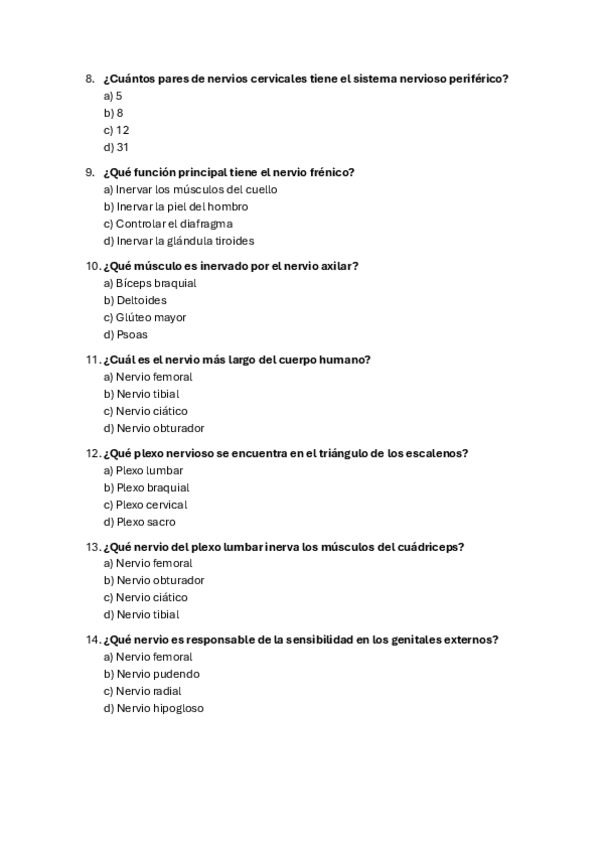 8. ¿Cuántos pares de nervios cervicales tiene el sistema nervioso periférico?
a) 5
b) 8
c) 12
d) 31

9. ¿Qué función principal tiene el nervio frénico?
a) Inervar los músculos del cuello
b) Inervar la piel del hombro
c) Controlar el diafragma
d) Inervar la glándula tiroides

10. ¿Qué músculo es inervado por el nervio axilar?
a) Bíceps braquial
b) Deltoides
c) Glúteo mayor
d) Psoas

11. ¿Cuál es el nervio más largo del cuerpo humano?
a) Nervio femoral
b) Nervio tibial
c) Nervio ciático
d) Nervio obturador

12. ¿Qué plexo nervioso se encuentra en el triángulo de los escalenos?
a) Plexo lumbar
b) Plexo braquial
c) Plexo cervical
d) Plexo sacro

13. ¿Qué nervio del plexo lumbar inerva los músculos del cuádriceps?
a) Nervio femoral
b) Nervio obturador
c) Nervio ciático
d) Nervio tibial

14. ¿Qué nervio es responsable de la sensibilidad en los genitales externos?
a) Nervio femoral
b) Nervio pudendo
c) Nervio radial
d) Nervio hipogloso